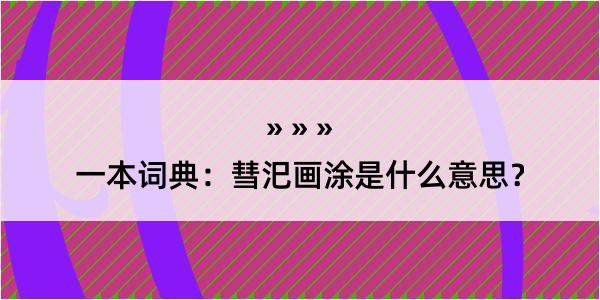 » » »
一本词典：彗汜画涂是什么意思？